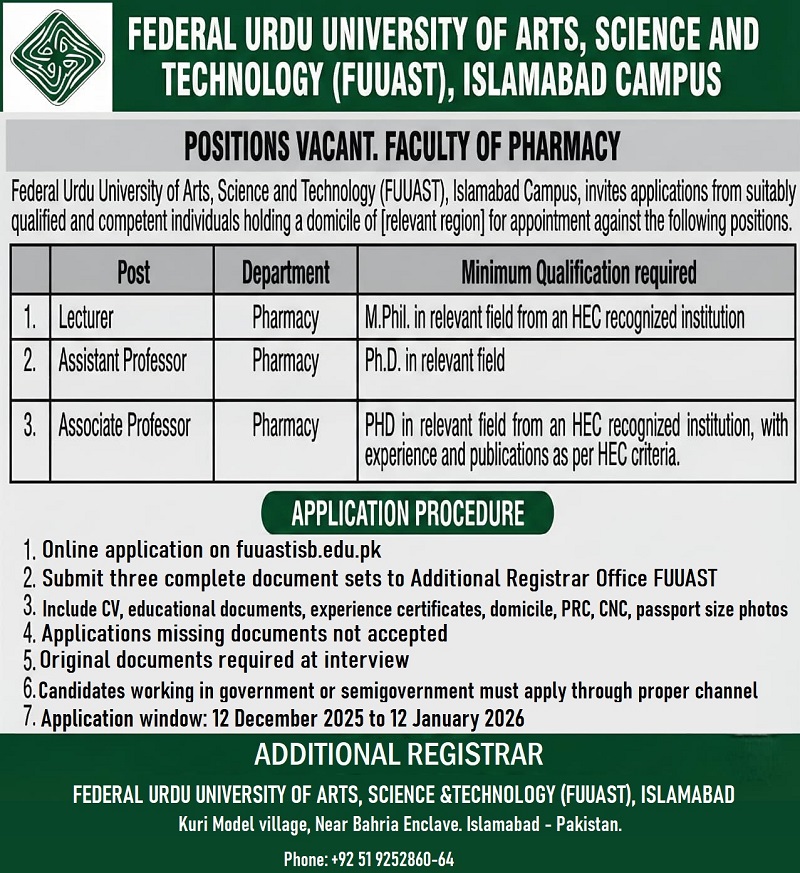 FEDERAL URDU UNIVERSITY OF ARTS, SCIENCE AND TECHNOLOGY (FUUAST), ISLAMABAD CAMPUS

POSITIONS VACANT. FACULTY OF PHARMACY

Federal Urdu University of Arts, Science and Technology (FUUAST), Islamabad Campus, invites applications from suitably qualified and competent individuals holding a domicile of [relevant region] for appointment against the following positions.

| | Post | Department | Minimum Qualification required |
|---|---|---|---|
| 1. | Lecturer | Pharmacy | M.Phil. in relevant field from an HEC recognized institution |
| 2. | Assistant Professor | Pharmacy | Ph.D. in relevant field |
| 3. | Associate Professor | Pharmacy | PHD in relevant field from an HEC recognized institution, with experience and publications as per HEC criteria. |

APPLICATION PROCEDURE

1. Online application on fuuastisb.edu.pk
2. Submit three complete document sets to Additional Registrar Office FUUAST
3. Include CV, educational documents, experience certificates, domicile, PRC, CNC, passport size photos
4. Applications missing documents not accepted
5. Original documents required at interview
6. Candidates working in government or semigovernment must apply through proper channel
7. Application window: 12 December 2025 to 12 January 2026

ADDITIONAL REGISTRAR

FEDERAL URDU UNIVERSITY OF ARTS, SCIENCE &TECHNOLOGY (FUUAST), ISLAMABAD

Kuri Model village, Near Bahria Enclave. Islamabad - Pakistan.

Phone: +92 51 9252860-64